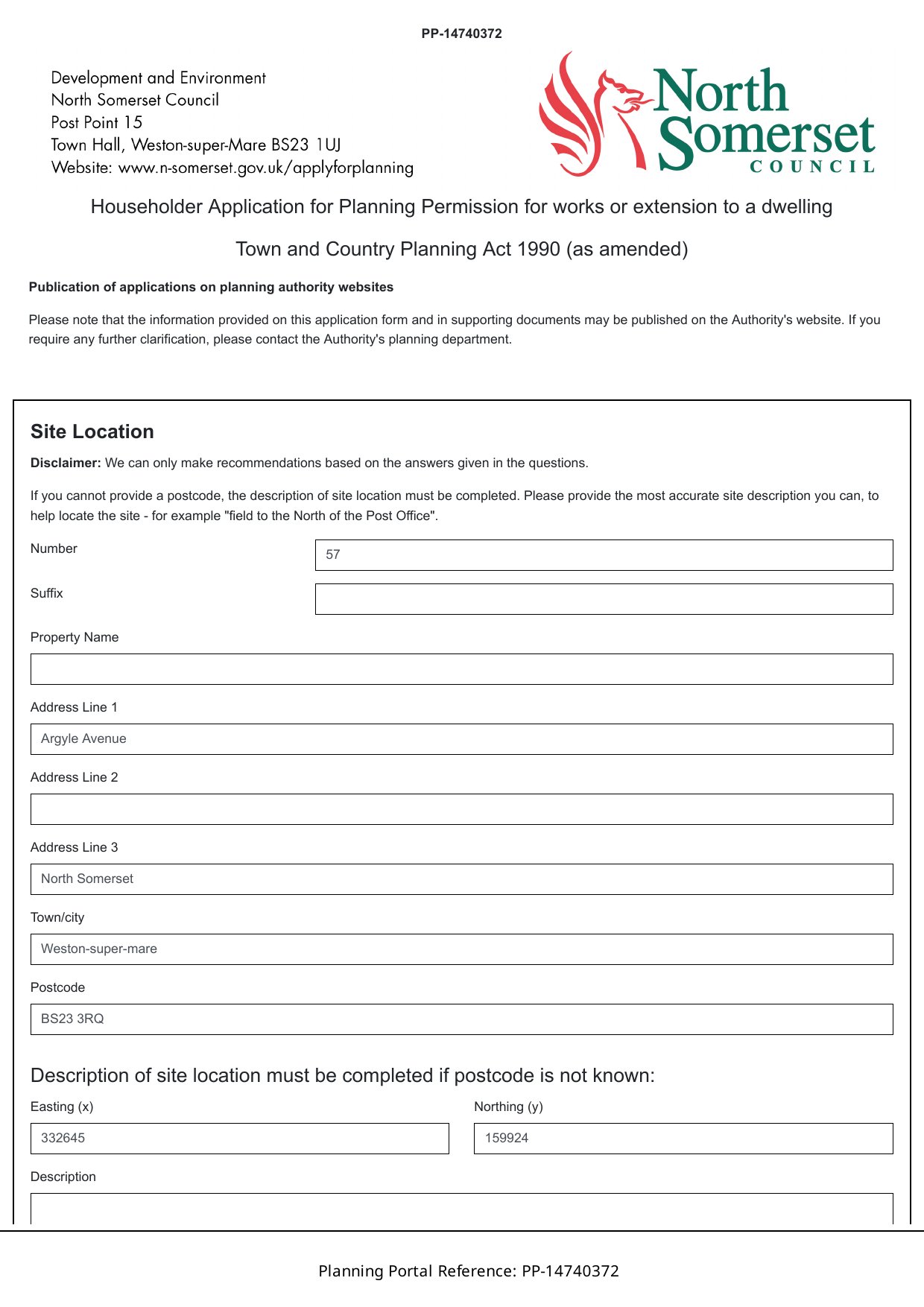 PP-14740372

Development and Environment
North Somerset Council
Post Point 15
Town Hall, Weston-super-Mare BS23 1UJ
Website: www.n-somerset.gov.uk/applyforplanning

North Somerset COUNCIL

Householder Application for Planning Permission for works or extension to a dwelling

Town and Country Planning Act 1990 (as amended)

Publication of applications on planning authority websites

Please note that the information provided on this application form and in supporting documents may be published on the Authority's website. If you require any further clarification, please contact the Authority's planning department.

Site Location

Disclaimer: We can only make recommendations based on the answers given in the questions.

If you cannot provide a postcode, the description of site location must be completed. Please provide the most accurate site description you can, to help locate the site - for example "field to the North of the Post Office".

Number
57

Suffix

Property Name

Address Line 1
Argyle Avenue

Address Line 2

Address Line 3
North Somerset

Town/city
Weston-super-mare

Postcode
BS23 3RQ

Description of site location must be completed if postcode is not known:

Easting (x)
332645

Northing (y)
159924

Description

Planning Portal Reference: PP-14740372